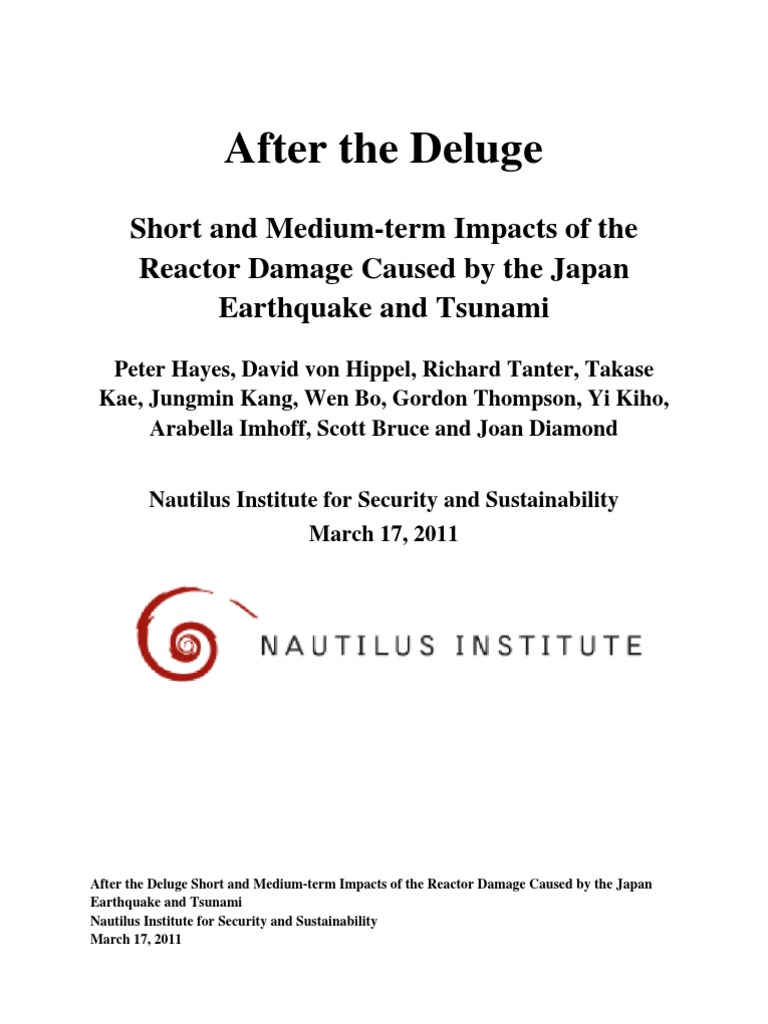 After the Deluge

Short and Medium-term Impacts of the Reactor Damage Caused by the Japan Earthquake and Tsunami

Peter Hayes, David von Hippel, Richard Tanter, Takase Kae, Jungmin Kang, Wen Bo, Gordon Thompson, Yi Kiho, Arabella Imhoff, Scott Bruce and Joan Diamond

Nautilus Institute for Security and Sustainability
March 17, 2011

NAUTILUS INSTITUTE

After the Deluge Short and Medium-term Impacts of the Reactor Damage Caused by the Japan Earthquake and Tsunami
Nautilus Institute for Security and Sustainability
March 17, 2011